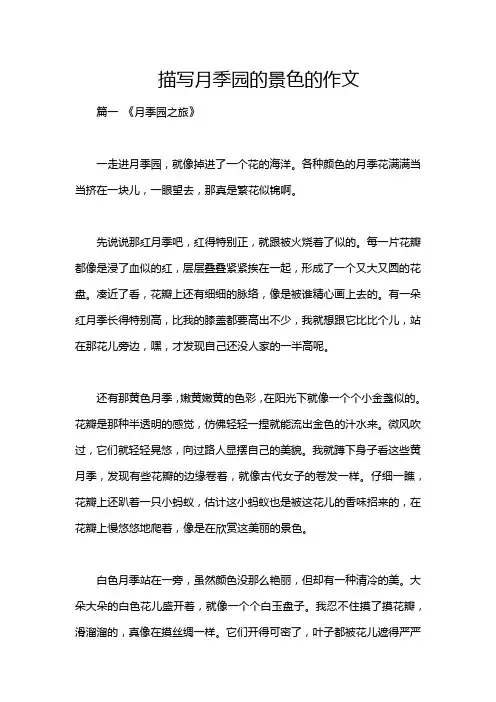 描写月季园的景色的作文

篇一 《月季园之旅》

一走进月季园，就像掉进了一个花的海洋。各种颜色的月季花满满当当挤在一块儿，一眼望去，那真是繁花似锦啊。

先说说那红月季吧，红得特别正，就跟被火烧着了似的。每一片花瓣都像是浸了血似的红，层层叠叠紧紧挨在一起，形成了一个又大又圆的花盘。凑近了看，花瓣上还有细细的脉络，像是被谁精心画上去的。有一朵红月季长得特别高，比我的膝盖都要高出不少，我就想跟它比比个儿，站在那花儿旁边，嘿，才发现自己还没人家的一半高呢。

还有那黄色月季，嫩黄嫩黄的色彩，在阳光下就像一个个小金盏似的。花瓣是那种半透明的感觉，仿佛轻轻一捏就能流出金色的汁水来。微风吹过，它们就轻轻晃悠，向过路人显摆自己的美貌。我就蹲下身子看这些黄月季，发现有些花瓣的边缘卷着，就像古代女子的卷发一样。仔细一瞧，花瓣上还趴着一只小蚂蚁，估计这小蚂蚁也是被这花儿的香味招来的，在花瓣上慢悠悠地爬着，像是在欣赏这美丽的景色。

白色月季站在一旁，虽然颜色没那么艳丽，但却有一种清冷的美。大朵大朵的白色花儿盛开着，就像一个个白玉盘子。我忍不住摸了摸花瓣，滑溜溜的，真像在摸丝绸一样。它们开得可密了，叶子都被花儿遮得严严